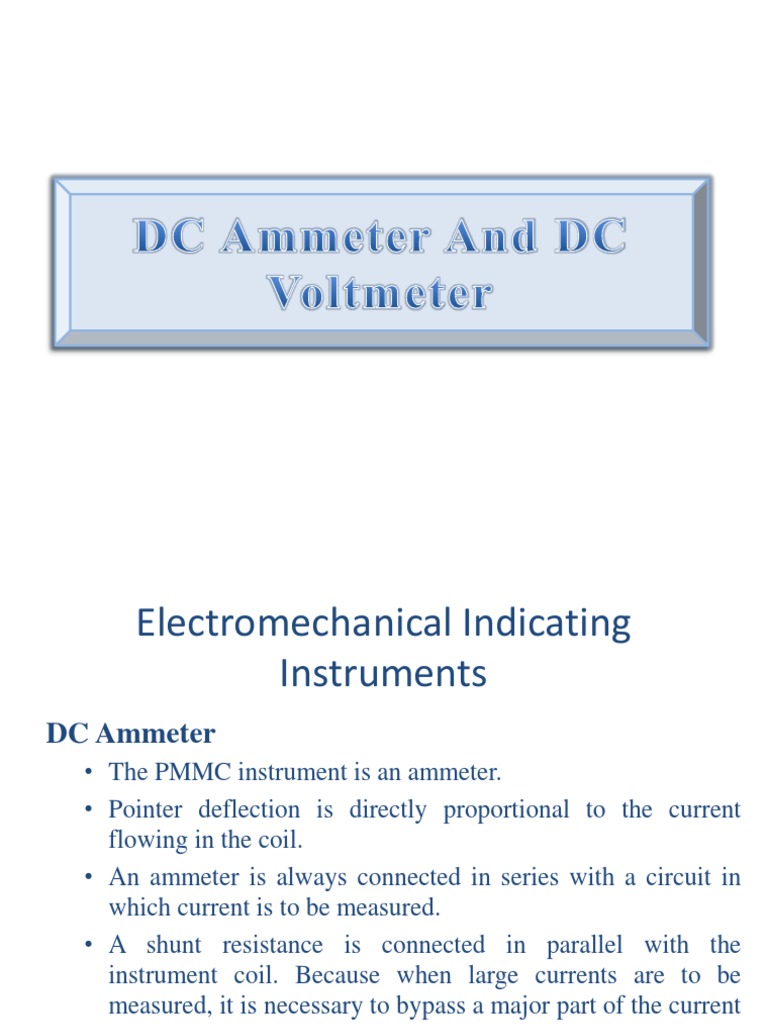 DC Ammeter And DC Voltmeter

Electromechanical Indicating Instruments

DC Ammeter

• The PMMC instrument is an ammeter.

• Pointer deflection is directly proportional to the current flowing in the coil.

• An ammeter is always connected in series with a circuit in which current is to be measured.

• A shunt resistance is connected in parallel with the instrument coil. Because when large currents are to be measured, it is necessary to bypass a major part of the current